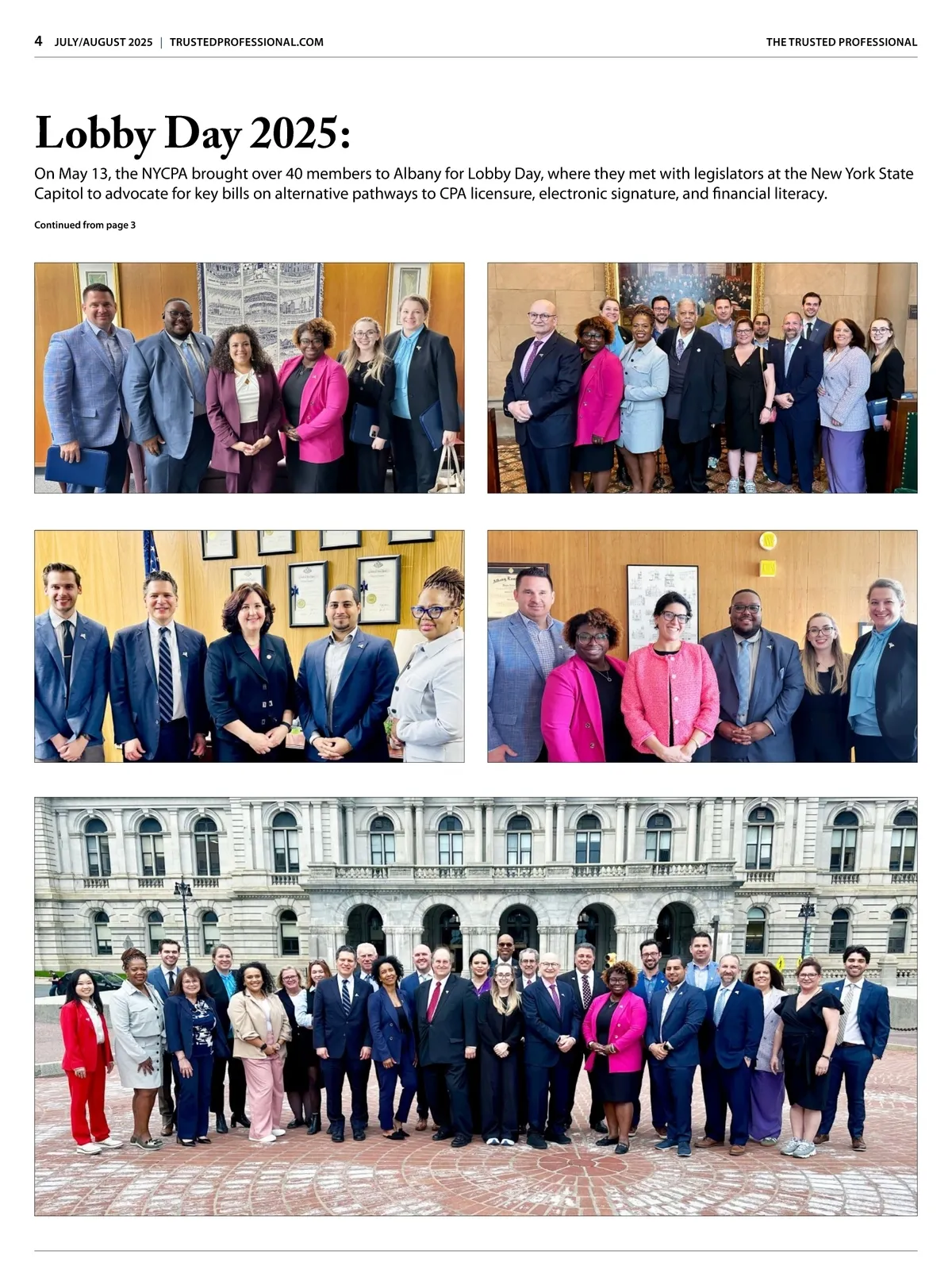 4 JULY/AUGUST 2025 | TRUSTEDPROFESSIONAL.COM

THE TRUSTED PROFESSIONAL

Lobby Day 2025:

On May 13, the NYCPA brought over 40 members to Albany for Lobby Day, where they met with legislators at the New York State Capitol to advocate for key bills on alternative pathways to CPA licensure, electronic signature, and financial literacy.

Continued from page 3